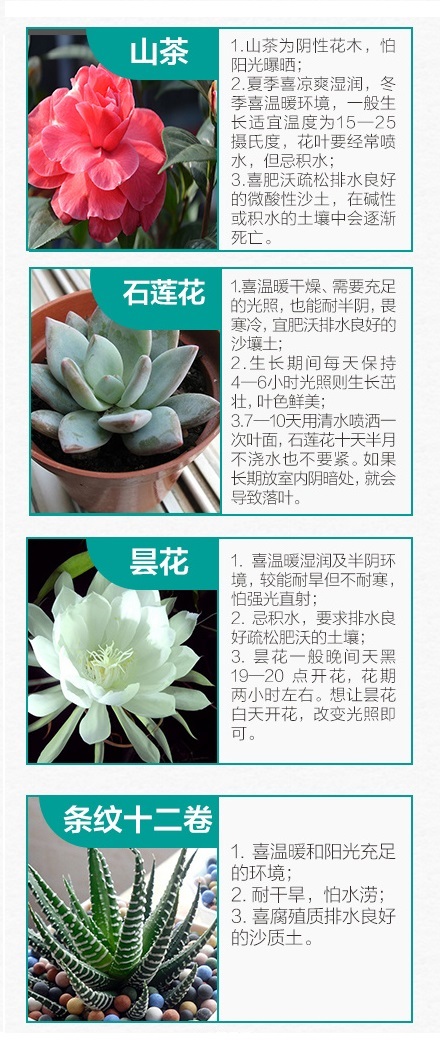 山茶

1.山茶为阴性花木，怕阳光曝晒；
2.夏季喜凉爽湿润，冬季喜温暖环境，一般生长适宜温度为15—25摄氏度，花叶要经常喷水，但忌积水；
3.喜肥沃疏松排水良好的微酸性沙土，在碱性或积水的土壤中会逐渐死亡。

石莲花

1.喜温暖干燥、需要充足的光照，也能耐半阴，畏寒冷，宜肥沃排水良好的沙壤土；
2.生长期间每天保持4—6小时光照则生长茁壮，叶色鲜美；
3.7—10天用清水喷洒一次叶面，石莲花十天半月不浇水也不要紧。如果长期放室内阴暗处，就会导致落叶。

昙花

1. 喜温暖湿润及半阴环境，较能耐旱但不耐寒，怕强光直射；
2. 忌积水，要求排水良好疏松肥沃的土壤；
3. 昙花一般晚间天黑19—20 点开花，花期两小时左右。想让昙花白天开花，改变光照即可。

条纹十二卷

1. 喜温暖和阳光充足的环境；
2. 耐干旱，怕水涝；
3. 喜腐殖质排水良好的沙质土。